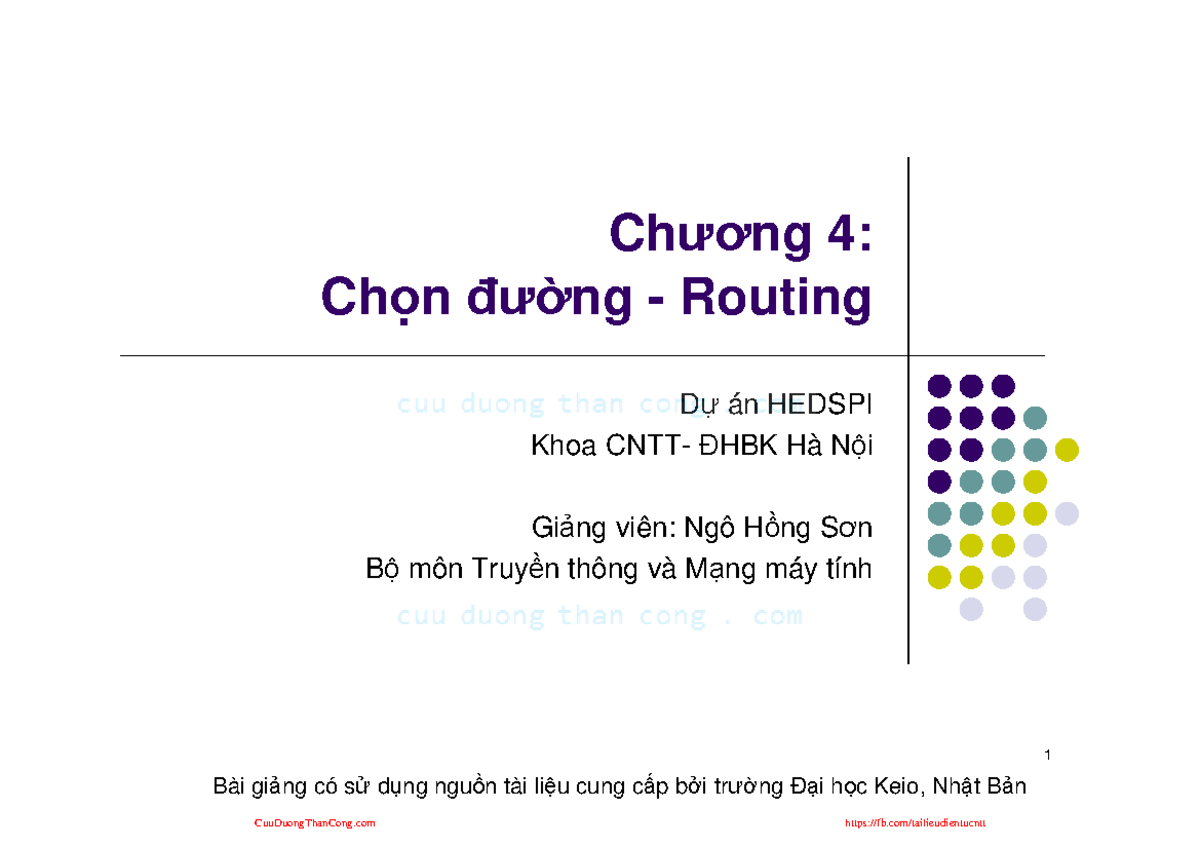 Chương 4:
Chọn đường - Routing

cuu duong than cong . com

Dự án HEDSPI
Khoa CNTT- ĐHBK Hà Nội

Giảng viên: Ngô Hồng Sơn
Bộ môn Truyền thông và Mạng máy tính

cuu duong than cong . com

1

Bài giảng có sử dụng nguồn tài liệu cung cấp bởi trường Đại học Keio, Nhật Bản

CuuDuongThanCong.com

https://fb.com/tailieudientucntt